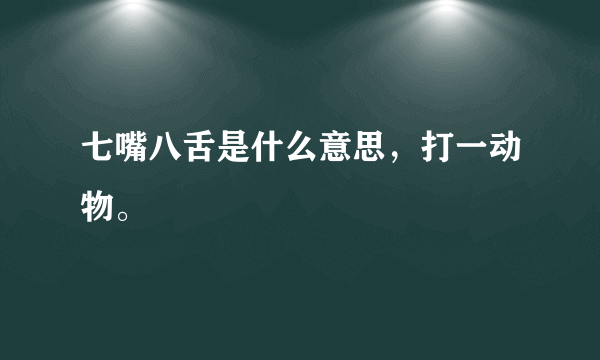 七嘴八舌是什么意思，打一动物。